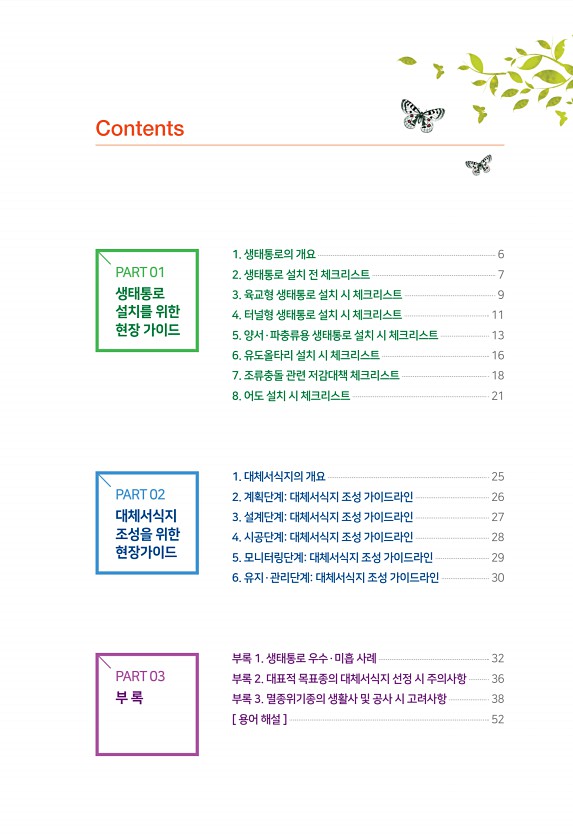 Contents

PART 01
생태통로 설치를 위한 현장 가이드

1. 생태통로의 개요 6
2. 생태통로 설치 전 체크리스트 7
3. 육교형 생태통로 설치 시 체크리스트 9
4. 터널형 생태통로 설치 시 체크리스트 11
5. 양서·파충류용 생태통로 설치 시 체크리스트 13
6. 유도울타리 설치 시 체크리스트 16
7. 조류충돌 관련 저감대책 체크리스트 18
8. 어도 설치 시 체크리스트 21

PART 02
대체서식지 조성을 위한 현장가이드

1. 대체서식지의 개요 25
2. 계획단계: 대체서식지 조성 가이드라인 26
3. 설계단계: 대체서식지 조성 가이드라인 27
4. 시공단계: 대체서식지 조성 가이드라인 28
5. 모니터링단계: 대체서식지 조성 가이드라인 29
6. 유지·관리단계: 대체서식지 조성 가이드라인 30

PART 03
부 록

부록 1. 생태통로 우수·미흡 사례 32
부록 2. 대표적 목표종의 대체서식지 선정 시 주의사항 36
부록 3. 멸종위기종의 생활사 및 공사 시 고려사항 38
[ 용어 해설 ] 52